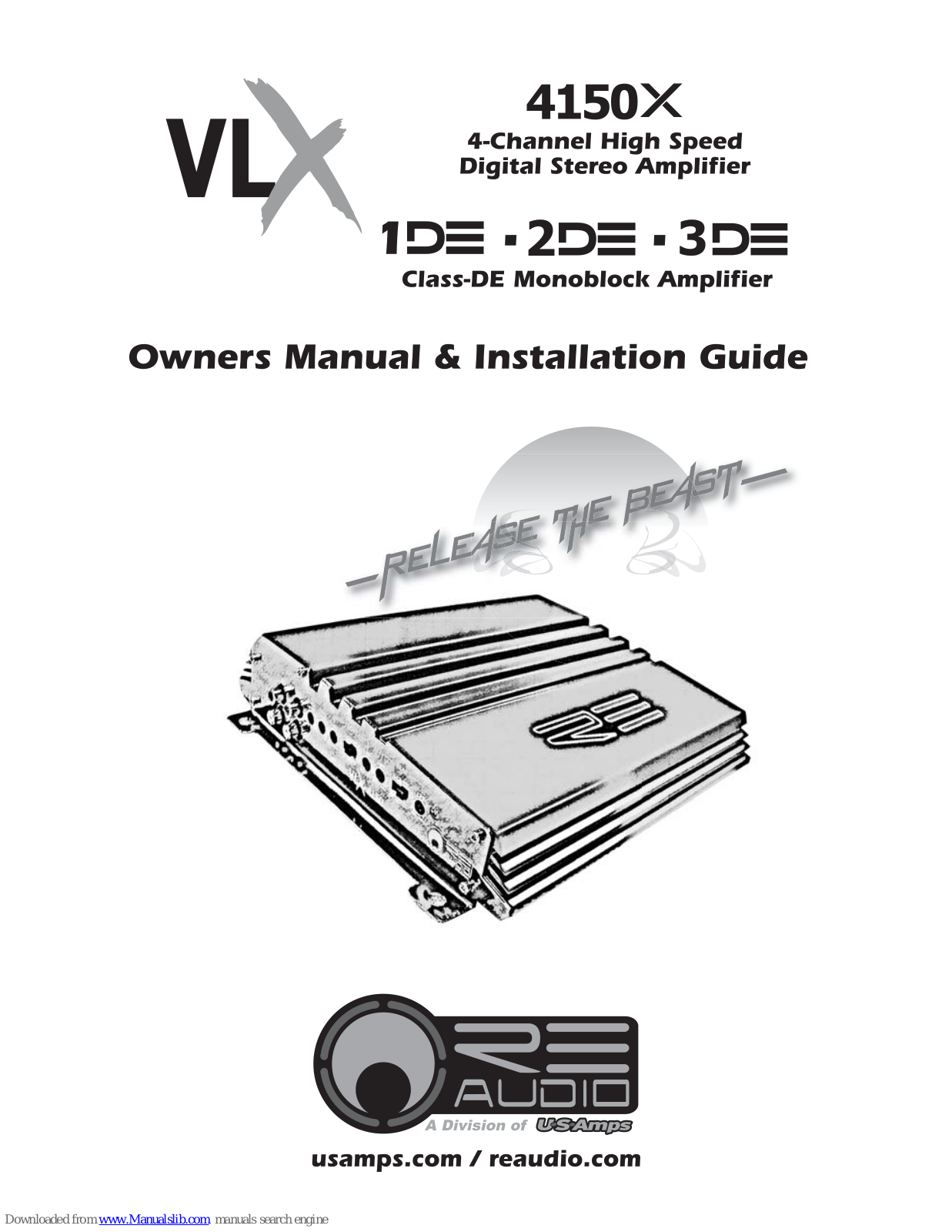 VLX

4150X

4-Channel High Speed Digital Stereo Amplifier

1DE · 2DE · 3DE

Class-DE Monoblock Amplifier

Owners Manual & Installation Guide

—RELEASE THE BEAST—

RE

RE AUDIO

A Division of US Amps

usamps.com / reaudio.com

Downloaded from www.Manualslib.com manuals search engine